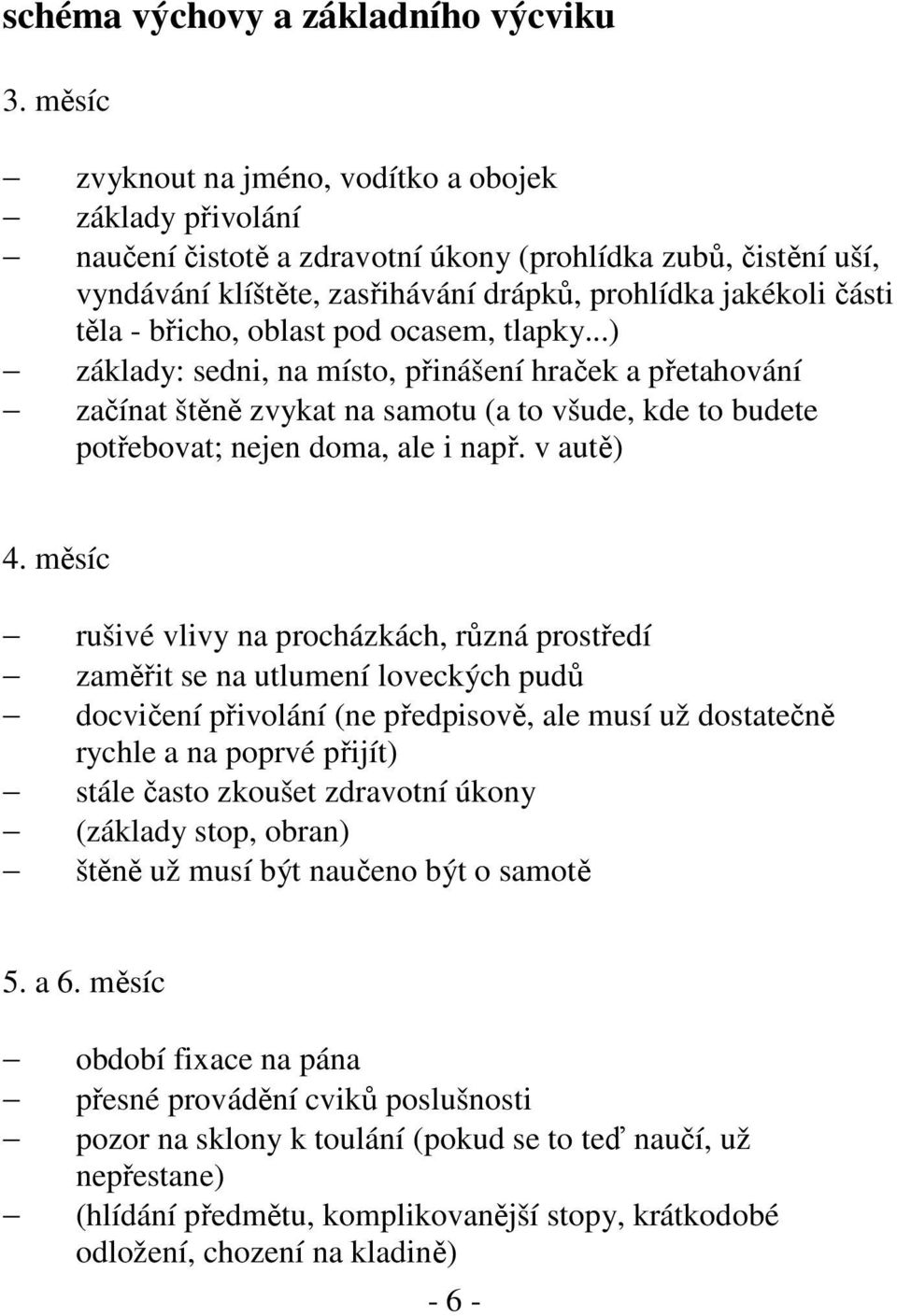 schéma výchovy a základního výcviku

3. měsíc

– zvyknout na jméno, vodítko a obojek
– základy přivolání
– naučení čistotě a zdravotní úkony (prohlídka zubů, čistění uší, vyndávání klíštěte, zasřihávání drápků, prohlídka jakékoli části těla - břicho, oblast pod ocasem, tlapky...)
– základy: sedni, na místo, přinášení hraček a přetahování
– začínat štěně zvykat na samotu (a to všude, kde to budete potřebovat; nejen doma, ale i např. v autě)

4. měsíc

– rušivé vlivy na procházkách, různá prostředí
– zaměřit se na utlumení loveckých pudů
– docvičení přivolání (ne předpisově, ale musí už dostatečně rychle a na poprvé přijít)
– stále často zkoušet zdravotní úkony
– (základy stop, obran)
– štěně už musí být naučeno být o samotě

5. a 6. měsíc

– období fixace na pána
– přesné provádění cviků poslušnosti
– pozor na sklony k toulání (pokud se to teď naučí, už nepřestane)
– (hlídání předmětu, komplikovanější stopy, krátkodobé odložení, chození na kladině)

- 6 -